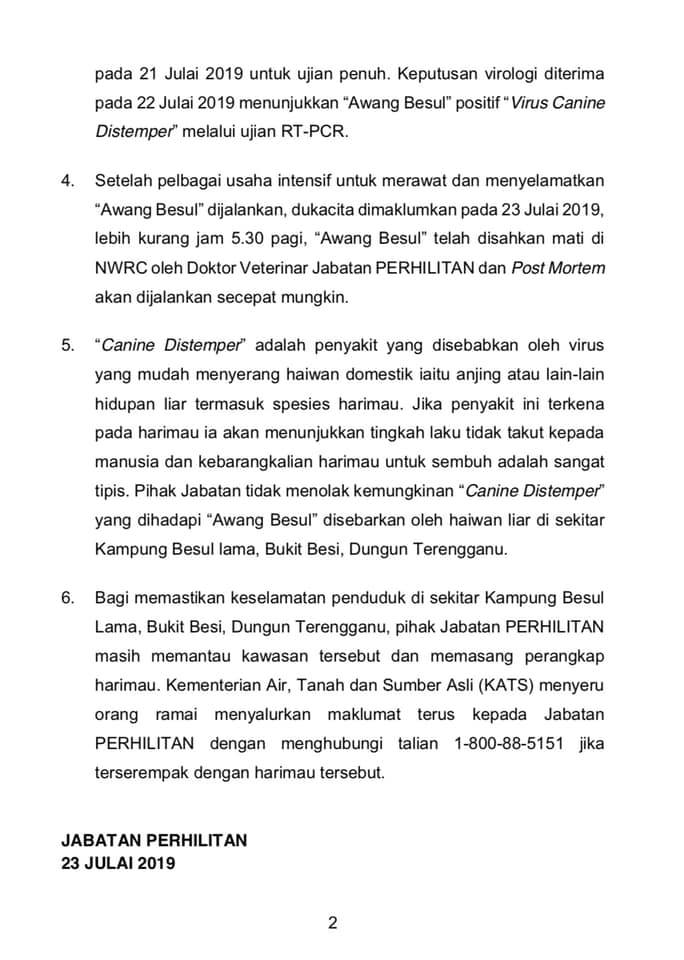 pada 21 Julai 2019 untuk ujian penuh. Keputusan virologi diterima pada 22 Julai 2019 menunjukkan “Awang Besul” positif “Virus Canine Distemper” melalui ujian RT-PCR.

4. Setelah pelbagai usaha intensif untuk merawat dan menyelamatkan “Awang Besul” dijalankan, dukacita dimaklumkan pada 23 Julai 2019, lebih kurang jam 5.30 pagi, “Awang Besul” telah disahkan mati di NWRC oleh Doktor Veterinar Jabatan PERHILITAN dan Post Mortem akan dijalankan secepat mungkin.

5. “Canine Distemper” adalah penyakit yang disebabkan oleh virus yang mudah menyerang haiwan domestik iaitu anjing atau lain-lain hidupan liar termasuk spesies harimau. Jika penyakit ini terkena pada harimau ia akan menunjukkan tingkah laku tidak takut kepada manusia dan kebarangkalian harimau untuk sembuh adalah sangat tipis. Pihak Jabatan tidak menolak kemungkinan “Canine Distemper” yang dihadapi “Awang Besul” disebarkan oleh haiwan liar di sekitar Kampung Besul lama, Bukit Besi, Dungun Terengganu.

6. Bagi memastikan keselamatan penduduk di sekitar Kampung Besul Lama, Bukit Besi, Dungun Terengganu, pihak Jabatan PERHILITAN masih memantau kawasan tersebut dan memasang perangkap harimau. Kementerian Air, Tanah dan Sumber Asli (KATS) menyeru orang ramai menyalurkan maklumat terus kepada Jabatan PERHILITAN dengan menghubungi talian 1-800-88-5151 jika terserempak dengan harimau tersebut.

JABATAN PERHILITAN
23 JULAI 2019

2